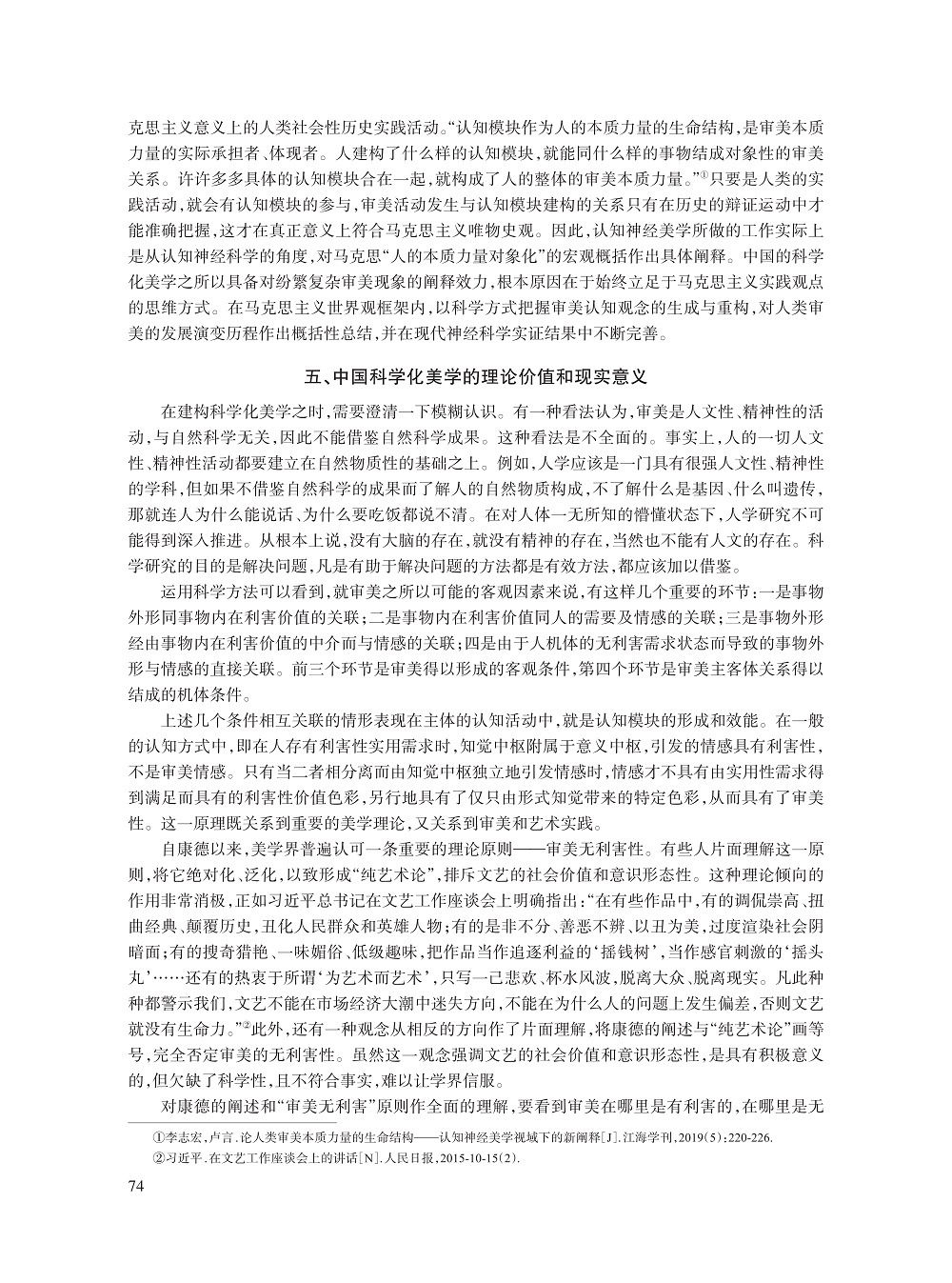 克思主义意义上的人类社会性历史实践活动。“认知模块作为人的本质力量的生命结构，是审美本质力量的实际承担者、体现者。人建构了什么样的认知模块，就能同什么样的事物结成对象性的审美关系。许许多多具体的认知模块合在一起，就构成了人的整体的审美本质力量。”①只要是人类的实践活动，就会有认知模块的参与，审美活动发生与认知模块建构的关系只有在历史的辩证运动中才能准确把握，这才在真正意义上符合马克思主义唯物史观。因此，认知神经美学所做的工作实际上是从认知神经科学的角度，对马克思“人的本质力量对象化”的宏观概括作出具体阐释。中国的科学化美学之所以具备对纷繁复杂审美现象的阐释效力，根本原因在于始终立足于马克思主义实践观点的思维方式。在马克思主义世界观框架内，以科学方式把握审美认知观念的生成与重构，对人类审美的发展演变历程作出概括性总结，并在现代神经科学实证结果中不断完善。

五、中国科学化美学的理论价值和现实意义

在建构科学化美学之时，需要澄清一下模糊认识。有一种看法认为，审美是人文性、精神性的活动，与自然科学无关，因此不能借鉴自然科学成果。这种看法是不全面的。事实上，人的一切人文性、精神性活动都要建立在自然物质性的基础之上。例如，人学应该是一门具有很强人文性、精神性的学科，但如果不借鉴自然科学的成果而了解人的自然物质构成，不了解什么是基因、什么叫遗传，那就连人为什么能说话、为什么要吃饭都说不清。在对人体一无所知的懵懂状态下，人学研究不可能得到深入推进。从根本上说，没有大脑的存在，就没有精神的存在，当然也不能有人文的存在。科学研究的目的是解决问题，凡是有助于解决问题的方法都是有效方法，都应该加以借鉴。

运用科学方法可以看到，就审美之所以可能的客观因素来说，有这样几个重要的环节：一是事物外形同事物内在利害价值的关联；二是事物内在利害价值同人的需要及情感的关联；三是事物外形经由事物内在利害价值的中介而与情感的关联；四是由于人机体的无利害需求状态而导致的事物外形与情感的直接关联。前三个环节是审美得以形成的客观条件，第四个环节是审美主客体关系得以结成的机体条件。

上述几个条件相互关联的情形表现在主体的认知活动中，就是认知模块的形成和效能。在一般的认知方式中，即在人存有利害性实用需求时，知觉中枢附属于意义中枢，引发的情感具有利害性，不是审美情感。只有当二者相分离而由知觉中枢独立地引发情感时，情感才不具有由实用性需求得到满足而具有的利害性价值色彩，另行地具有了仅只由形式知觉带来的特定色彩，从而具有了审美性。这一原理既关系到重要的美学理论，又关系到审美和艺术实践。

自康德以来，美学界普遍认可一条重要的理论原则——审美无利害性。有些人片面理解这一原则，将它绝对化、泛化，以致形成“纯艺术论”，排斥文艺的社会价值和意识形态性。这种理论倾向的作用非常消极，正如习近平总书记在文艺工作座谈会上明确指出：“在有些作品中，有的调侃崇高、扭曲经典、颠覆历史，丑化人民群众和英雄人物；有的是非不分、善恶不辨、以丑为美，过度渲染社会阴暗面；有的搜奇猎艳、一味媚俗、低级趣味，把作品当作追逐利益的‘摇钱树’，当作感官刺激的‘摇头丸’……还有的热衷于所谓‘为艺术而艺术’，只写一己悲欢、杯水风波，脱离大众、脱离现实。凡此种种都警示我们，文艺不能在市场经济大潮中迷失方向，不能在为什么人的问题上发生偏差，否则文艺就没有生命力。”②此外，还有一种观念从相反的方向作了片面理解，将康德的阐述与“纯艺术论”画等号，完全否定审美的无利害性。虽然这一观念强调文艺的社会价值和意识形态性，是具有积极意义的，但欠缺了科学性，且不符合事实，难以让学界信服。

对康德的阐述和“审美无利害”原则作全面的理解，要看到审美在哪里是有利害的，在哪里是无

①李志宏，卢言.论人类审美本质力量的生命结构——认知神经美学视域下的新阐释[J].江海学刊，2019(5)：220-226.
②习近平.在文艺工作座谈会上的讲话[N].人民日报，2015-10-15(2).

74